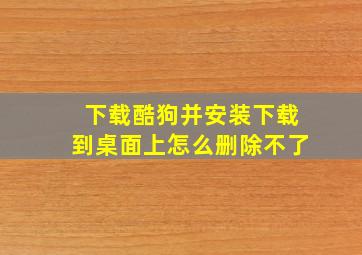 下载酷狗并安装下载到桌面上怎么删除不了